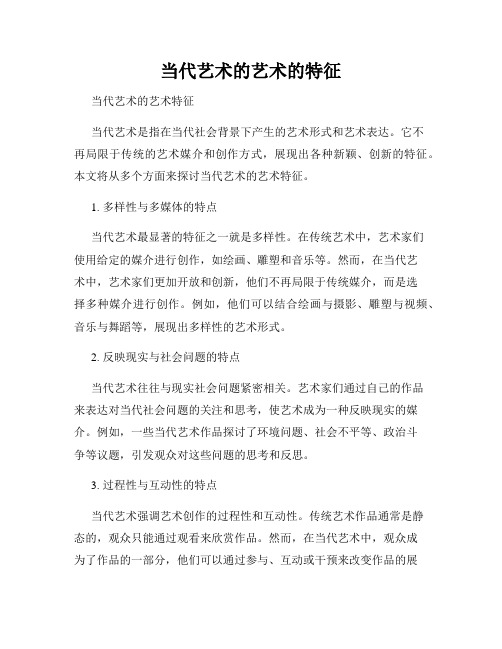 当代艺术的艺术的特征

当代艺术的艺术特征

当代艺术是指在当代社会背景下产生的艺术形式和艺术表达。它不再局限于传统的艺术媒介和创作方式，展现出各种新颖、创新的特征。本文将从多个方面来探讨当代艺术的艺术特征。

1. 多样性与多媒体的特点

当代艺术最显著的特征之一就是多样性。在传统艺术中，艺术家们使用给定的媒介进行创作，如绘画、雕塑和音乐等。然而，在当代艺术中，艺术家们更加开放和创新，他们不再局限于传统媒介，而是选择多种媒介进行创作。例如，他们可以结合绘画与摄影、雕塑与视频、音乐与舞蹈等，展现出多样性的艺术形式。

2. 反映现实与社会问题的特点

当代艺术往往与现实社会问题紧密相关。艺术家们通过自己的作品来表达对当代社会问题的关注和思考，使艺术成为一种反映现实的媒介。例如，一些当代艺术作品探讨了环境问题、社会不平等、政治斗争等议题，引发观众对这些问题的思考和反思。

3. 过程性与互动性的特点

当代艺术强调艺术创作的过程性和互动性。传统艺术作品通常是静态的，观众只能通过观看来欣赏作品。然而，在当代艺术中，观众成为了作品的一部分，他们可以通过参与、互动或干预来改变作品的展